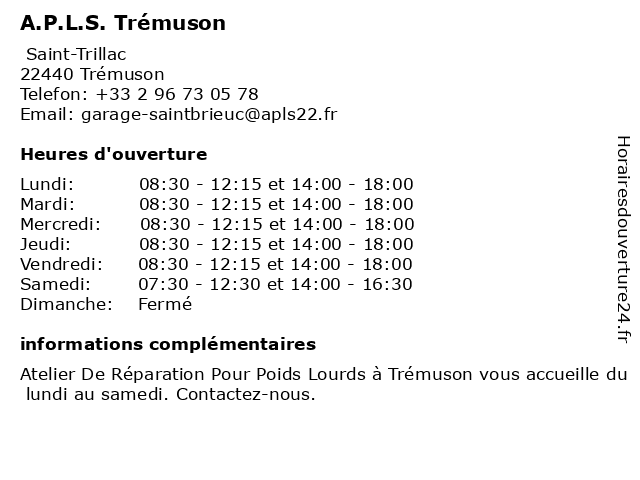 A.P.L.S. Trémuson

Saint-Trillac
22440 Trémuson
Telefon: +33 2 96 73 05 78
Email: garage-saintbrieuc@apls22.fr

Heures d'ouverture

| | |
|---|---|
| Lundi: | 08:30 - 12:15 et 14:00 - 18:00 |
| Mardi: | 08:30 - 12:15 et 14:00 - 18:00 |
| Mercredi: | 08:30 - 12:15 et 14:00 - 18:00 |
| Jeudi: | 08:30 - 12:15 et 14:00 - 18:00 |
| Vendredi: | 08:30 - 12:15 et 14:00 - 18:00 |
| Samedi: | 07:30 - 12:30 et 14:00 - 16:30 |
| Dimanche: | Fermé |

informations complémentaires

Atelier De Réparation Pour Poids Lourds à Trémuson vous accueille du lundi au samedi. Contactez-nous.

Horairesdouverture24.fr